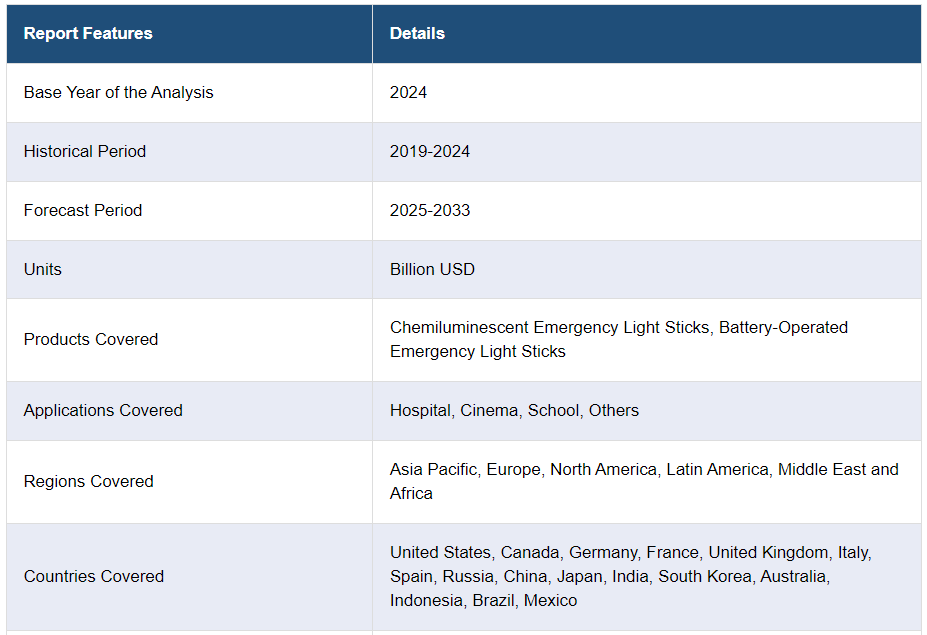 | Report Features | Details |
|---|---|
| Base Year of the Analysis | 2024 |
| Historical Period | 2019-2024 |
| Forecast Period | 2025-2033 |
| Units | Billion USD |
| Products Covered | Chemiluminescent Emergency Light Sticks, Battery-Operated Emergency Light Sticks |
| Applications Covered | Hospital, Cinema, School, Others |
| Regions Covered | Asia Pacific, Europe, North America, Latin America, Middle East and Africa |
| Countries Covered | United States, Canada, Germany, France, United Kingdom, Italy, Spain, Russia, China, Japan, India, South Korea, Australia, Indonesia, Brazil, Mexico |